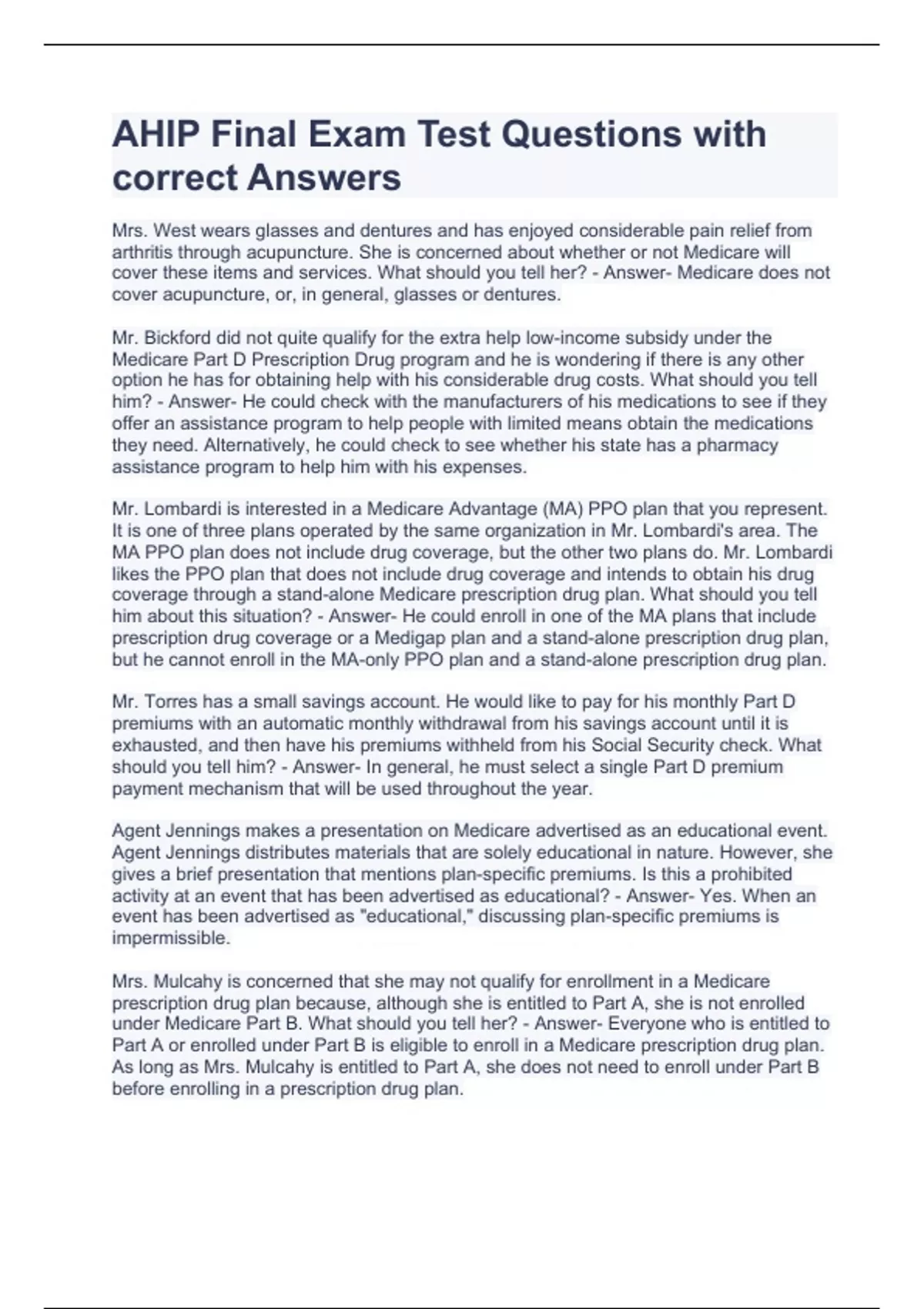 AHIP Final Exam Test Questions with correct Answers

Mrs. West wears glasses and dentures and has enjoyed considerable pain relief from arthritis through acupuncture. She is concerned about whether or not Medicare will cover these items and services. What should you tell her? - Answer- Medicare does not cover acupuncture, or, in general, glasses or dentures.

Mr. Bickford did not quite qualify for the extra help low-income subsidy under the Medicare Part D Prescription Drug program and he is wondering if there is any other option he has for obtaining help with his considerable drug costs. What should you tell him? - Answer- He could check with the manufacturers of his medications to see if they offer an assistance program to help people with limited means obtain the medications they need. Alternatively, he could check to see whether his state has a pharmacy assistance program to help him with his expenses.

Mr. Lombardi is interested in a Medicare Advantage (MA) PPO plan that you represent. It is one of three plans operated by the same organization in Mr. Lombardi's area. The MA PPO plan does not include drug coverage, but the other two plans do. Mr. Lombardi likes the PPO plan that does not include drug coverage and intends to obtain his drug coverage through a stand-alone Medicare prescription drug plan. What should you tell him about this situation? - Answer- He could enroll in one of the MA plans that include prescription drug coverage or a Medigap plan and a stand-alone prescription drug plan, but he cannot enroll in the MA-only PPO plan and a stand-alone prescription drug plan.

Mr. Torres has a small savings account. He would like to pay for his monthly Part D premiums with an automatic monthly withdrawal from his savings account until it is exhausted, and then have his premiums withheld from his Social Security check. What should you tell him? - Answer- In general, he must select a single Part D premium payment mechanism that will be used throughout the year.

Agent Jennings makes a presentation on Medicare advertised as an educational event. Agent Jennings distributes materials that are solely educational in nature. However, she gives a brief presentation that mentions plan-specific premiums. Is this a prohibited activity at an event that has been advertised as educational? - Answer- Yes. When an event has been advertised as "educational," discussing plan-specific premiums is impermissible.

Mrs. Mulcahy is concerned that she may not qualify for enrollment in a Medicare prescription drug plan because, although she is entitled to Part A, she is not enrolled under Medicare Part B. What should you tell her? - Answer- Everyone who is entitled to Part A or enrolled under Part B is eligible to enroll in a Medicare prescription drug plan. As long as Mrs. Mulcahy is entitled to Part A, she does not need to enroll under Part B before enrolling in a prescription drug plan.